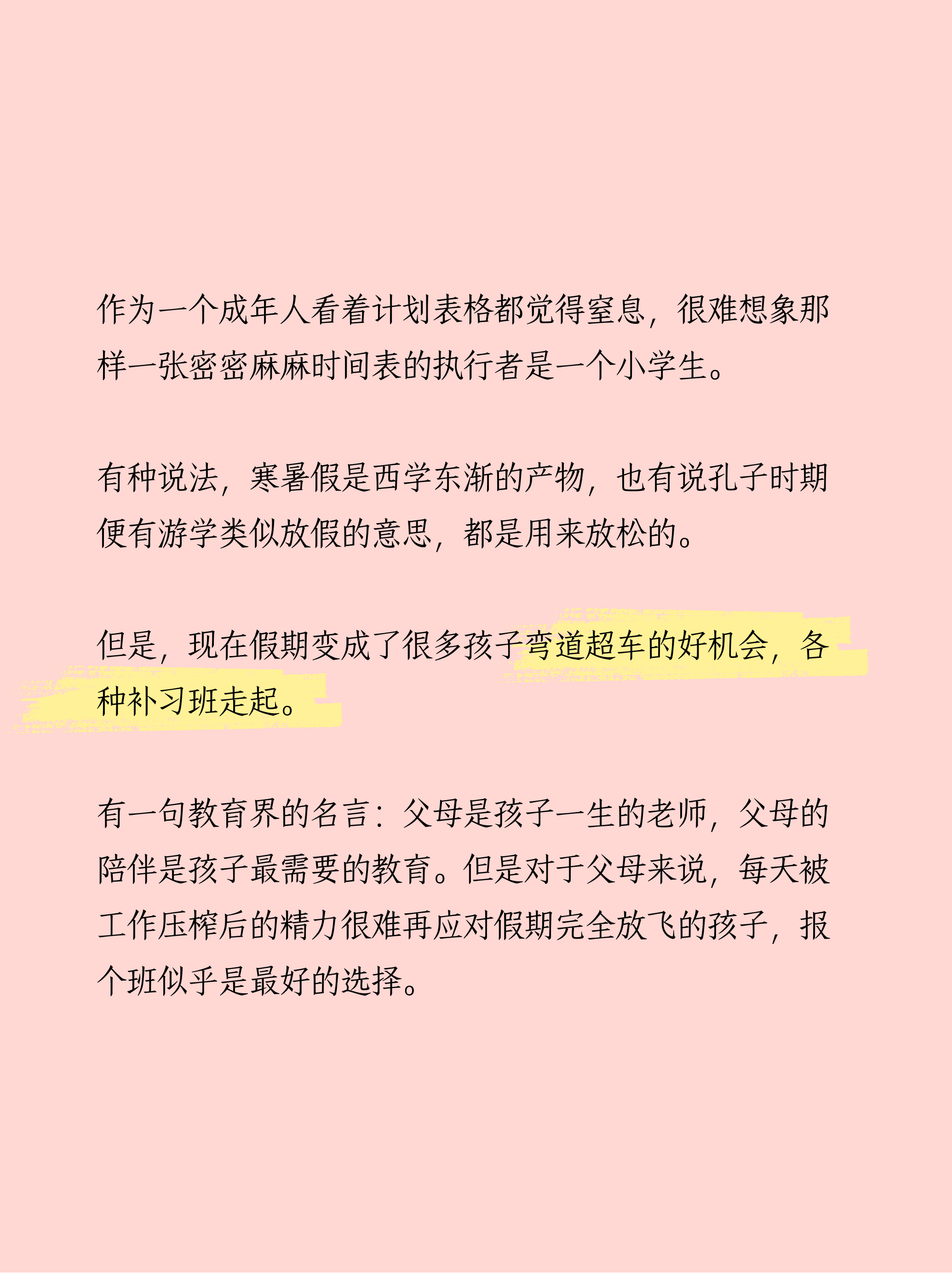 作为一个成年人看着计划表格都觉得窒息，很难想象那样一张密密麻麻时间表的执行者是一个小学生。

有种说法，寒暑假是西学东渐的产物，也有说孔子时期便有游学类似放假的意思，都是用来放松的。

但是，现在假期变成了很多孩子弯道超车的好机会，各种补习班走起。

有一句教育界的名言：父母是孩子一生的老师，父母的陪伴是孩子最需要的教育。但是对于父母来说，每天被工作压榨后的精力很难再应对假期完全放飞的孩子，报个班似乎是最好的选择。